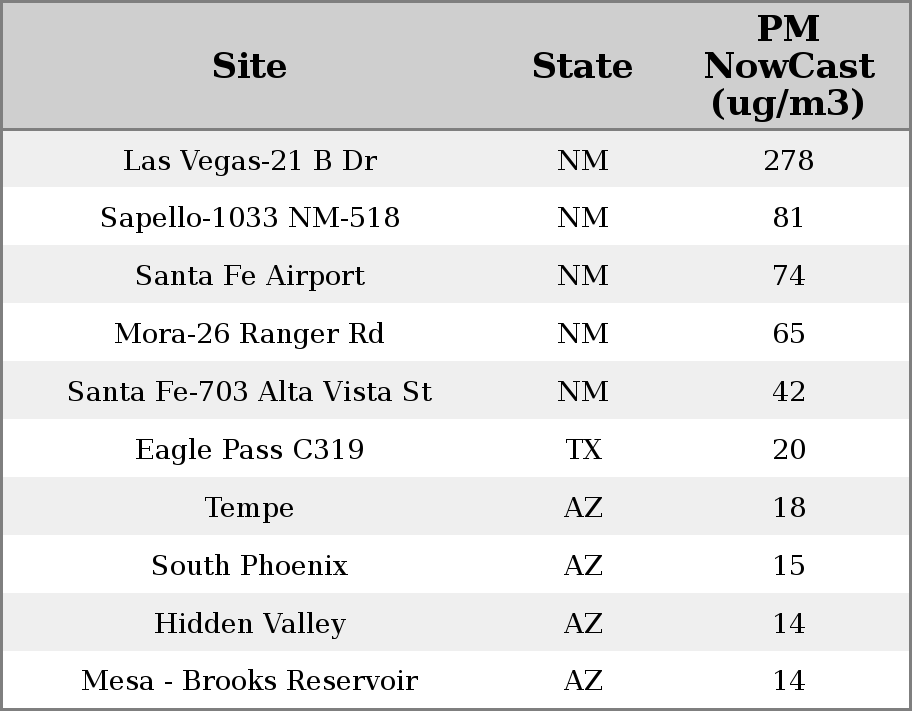 | Site | State | PM NowCast (ug/m3) |
|---|---|---|
| Las Vegas-21 B Dr | NM | 278 |
| Sapello-1033 NM-518 | NM | 81 |
| Santa Fe Airport | NM | 74 |
| Mora-26 Ranger Rd | NM | 65 |
| Santa Fe-703 Alta Vista St | NM | 42 |
| Eagle Pass C319 | TX | 20 |
| Tempe | AZ | 18 |
| South Phoenix | AZ | 15 |
| Hidden Valley | AZ | 14 |
| Mesa - Brooks Reservoir | AZ | 14 |